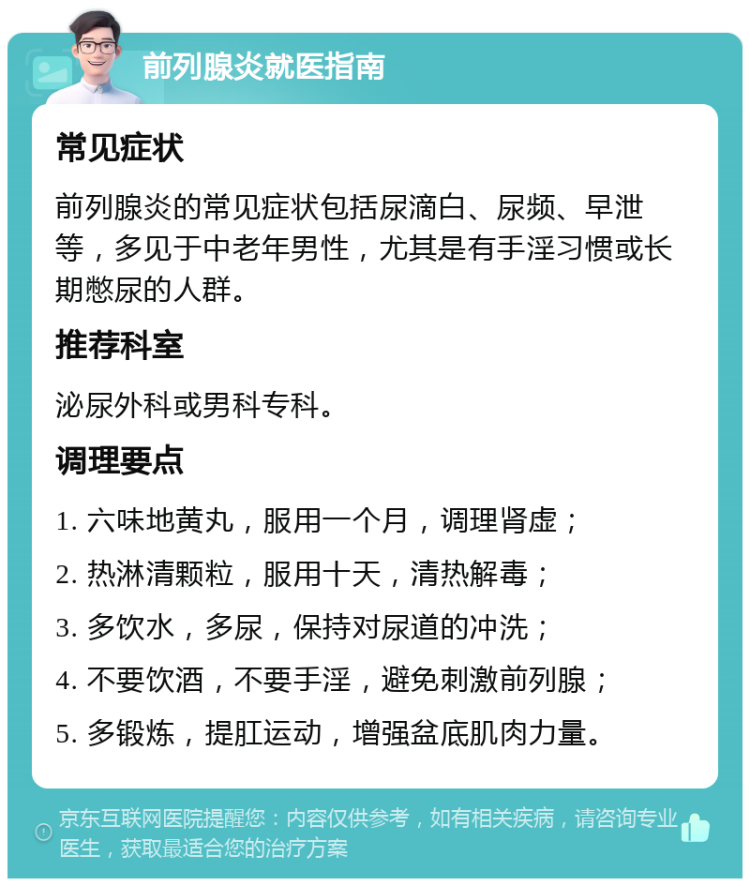 前列腺炎就医指南

常见症状

前列腺炎的常见症状包括尿滴白、尿频、早泄等，多见于中老年男性，尤其是有手淫习惯或长期憋尿的人群。

推荐科室

泌尿外科或男科专科。

调理要点

1. 六味地黄丸，服用一个月，调理肾虚；
2. 热淋清颗粒，服用十天，清热解毒；
3. 多饮水，多尿，保持对尿道的冲洗；
4. 不要饮酒，不要手淫，避免刺激前列腺；
5. 多锻炼，提肛运动，增强盆底肌肉力量。

京东互联网医院提醒您：内容仅供参考，如有相关疾病，请咨询专业医生，获取最适合您的治疗方案